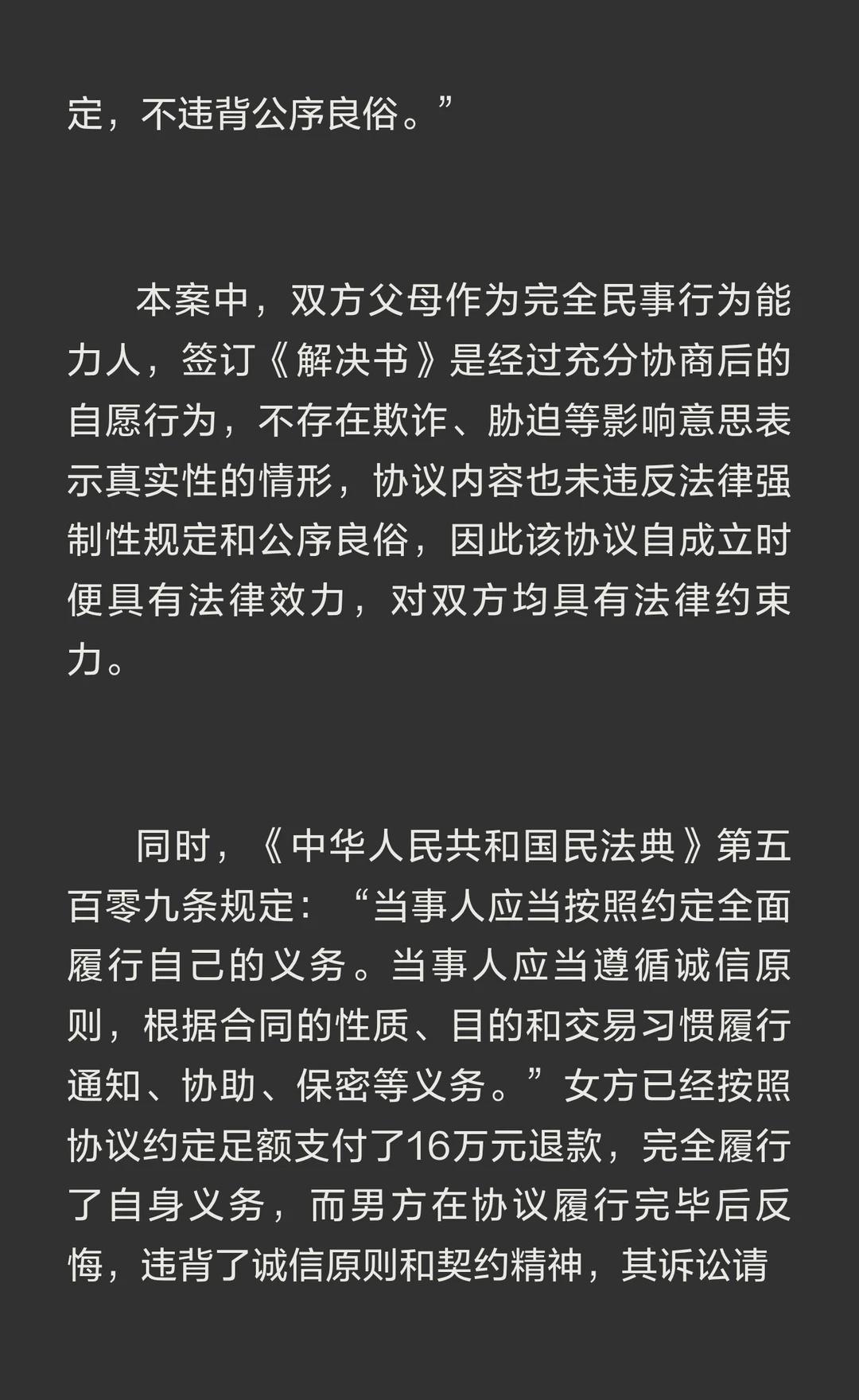 定，不违背公序良俗。”

本案中，双方父母作为完全民事行为能力人，签订《解决书》是经过充分协商后的自愿行为，不存在欺诈、胁迫等影响意思表示真实性的情形，协议内容也未违反法律强制性规定和公序良俗，因此该协议自成立时便具有法律效力，对双方均具有法律约束力。

同时，《中华人民共和国民法典》第五百零九条规定：“当事人应当按照约定全面履行自己的义务。当事人应当遵循诚信原则，根据合同的性质、目的和交易习惯履行通知、协助、保密等义务。”女方已经按照协议约定足额支付了16万元退款，完全履行了自身义务，而男方在协议履行完毕后反悔，违背了诚信原则和契约精神，其诉讼请